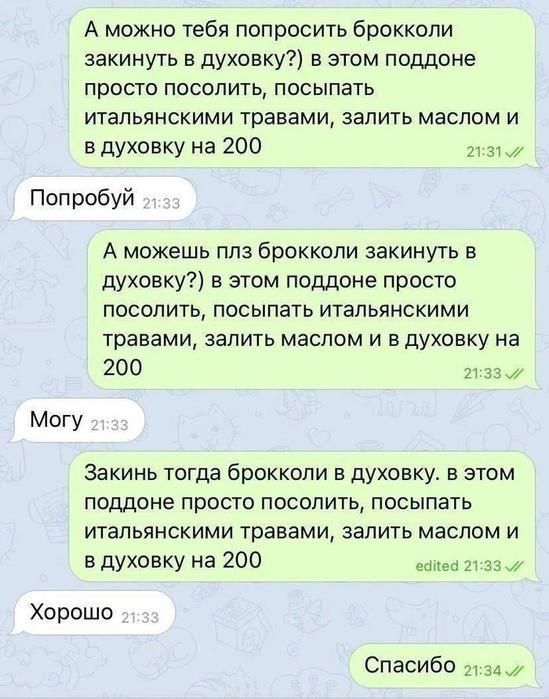 А можно тебя попросить брокколи закинуть в духовку?) в этом поддоне просто посолить, посыпать итальянскими травами, залить маслом и в духовку на 200 21:31

Попробуй 21:33

А можешь плз брокколи закинуть в духовку?) в этом поддоне просто посолить, посыпать итальянскими травами, залить маслом и в духовку на 200 21:33

Могу 21:33

Закинь тогда брокколи в духовку. в этом поддоне просто посолить, посыпать итальянскими травами, залить маслом и в духовку на 200 edited 21:33

Хорошо 21:33

Спасибо 21:34